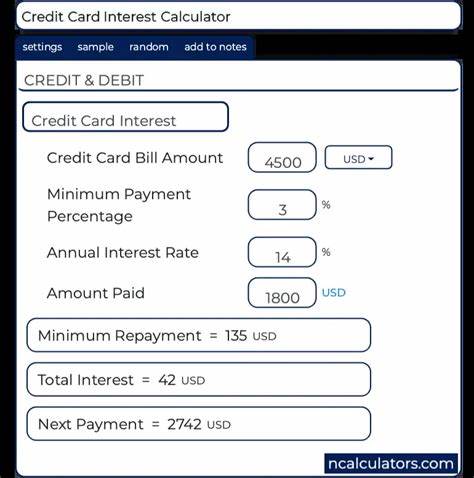 Credit Card Interest Calculator

settings sample random add to notes

CREDIT & DEBIT

Credit Card Interest

Credit Card Bill Amount 4500 USD

Minimum Payment Percentage 3 %

Annual Interest Rate 14 %

Amount Paid 1800 USD

Minimum Repayment = 135 USD

Total Interest = 42 USD

Next Payment = 2742 USD

ncalculators.com